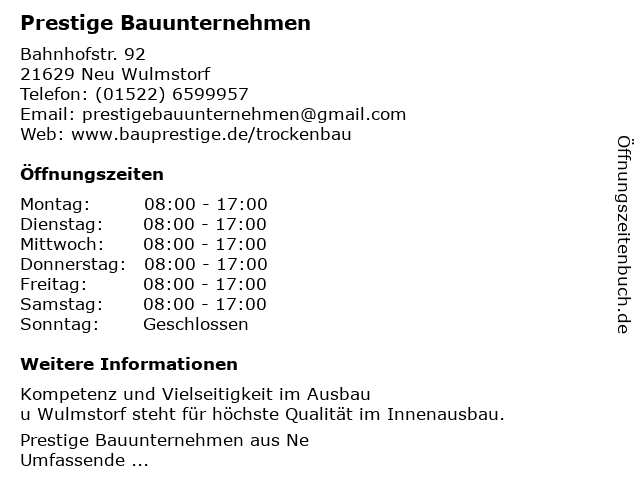 Prestige Bauunternehmen

Bahnhofstr. 92
21629 Neu Wulmstorf
Telefon: (01522) 6599957
Email: prestigebauunternehmen@gmail.com
Web: www.bauprestige.de/trockenbau

Öffnungszeiten

Montag: 08:00 - 17:00
Dienstag: 08:00 - 17:00
Mittwoch: 08:00 - 17:00
Donnerstag: 08:00 - 17:00
Freitag: 08:00 - 17:00
Samstag: 08:00 - 17:00
Sonntag: Geschlossen

Weitere Informationen

Kompetenz und Vielseitigkeit im Ausbau
u Wulmstorf steht für höchste Qualität im Innenausbau.

Prestige Bauunternehmen aus Ne
Umfassende ...

Öffnungszeitenbuch.de